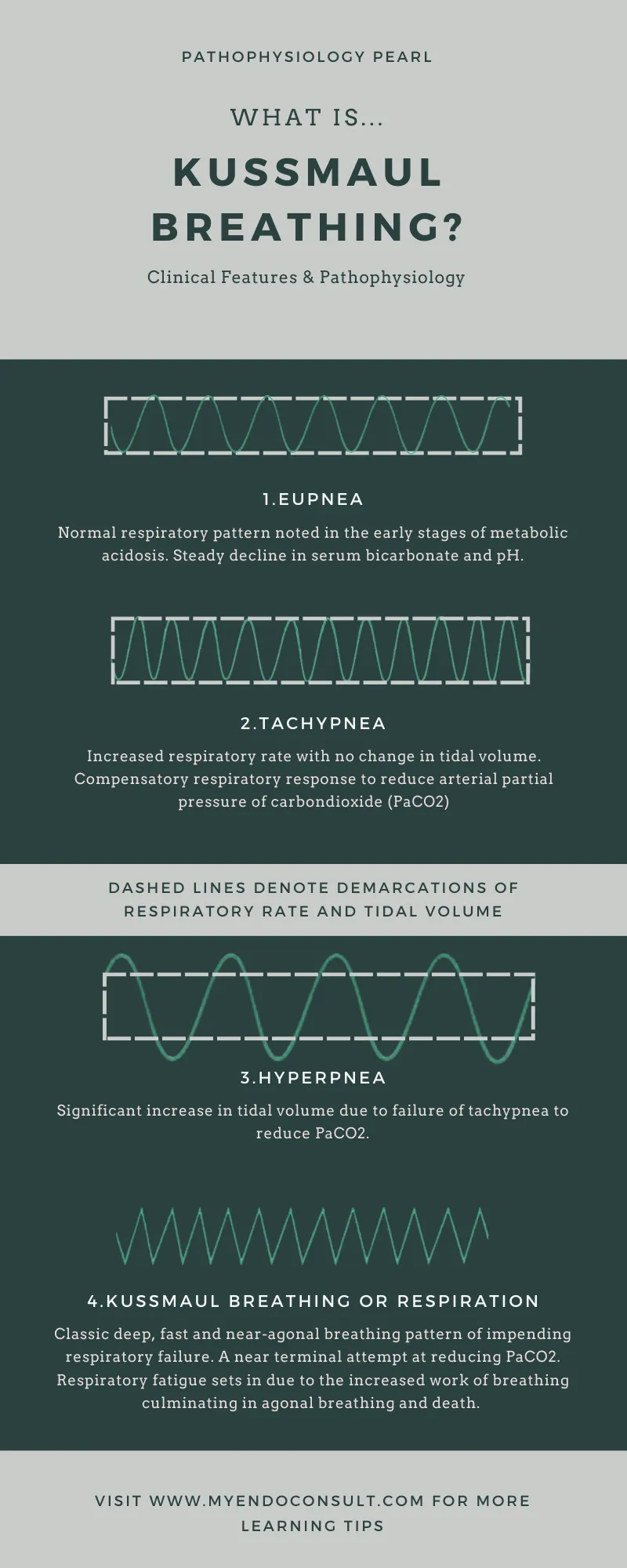 PATHOPHYSIOLOGY PEARL

WHAT IS...

KUSSMAUL BREATHING?

Clinical Features & Pathophysiology

1.EUPNEA

Normal respiratory pattern noted in the early stages of metabolic acidosis. Steady decline in serum bicarbonate and pH.

2.TACHYPNEA

Increased respiratory rate with no change in tidal volume. Compensatory respiratory response to reduce arterial partial pressure of carbondioxide (PaCO2)

DASHED LINES DENOTE DEMARCATIONS OF RESPIRATORY RATE AND TIDAL VOLUME

3.HYPERPNEA

Significant increase in tidal volume due to failure of tachypnea to reduce PaCO2.

4.KUSSMAUL BREATHING OR RESPIRATION

Classic deep, fast and near-agonal breathing pattern of impending respiratory failure. A near terminal attempt at reducing PaCO2. Respiratory fatigue sets in due to the increased work of breathing culminating in agonal breathing and death.

VISIT WWW.MYENDOCONSULT.COM FOR MORE LEARNING TIPS